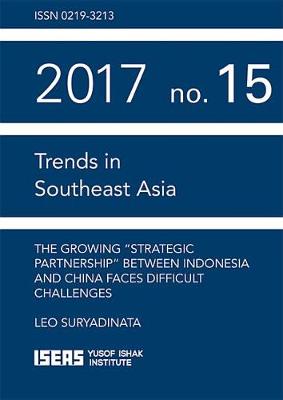 ISSN 0219-3213

2017 no. 15

Trends in Southeast Asia

THE GROWING "STRATEGIC PARTNERSHIP" BETWEEN INDONESIA AND CHINA FACES DIFFICULT CHALLENGES

LEO SURYADINATA

ISEAS YUSOF ISHAK INSTITUTE